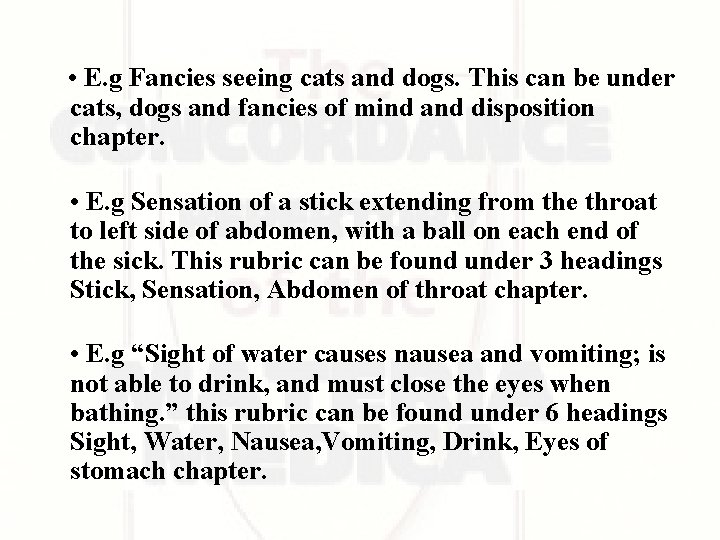 • E.g Fancies seeing cats and dogs. This can be under cats, dogs and fancies of mind and disposition chapter.

• E.g Sensation of a stick extending from the throat to left side of abdomen, with a ball on each end of the sick. This rubric can be found under 3 headings Stick, Sensation, Abdomen of throat chapter.

• E.g "Sight of water causes nausea and vomiting; is not able to drink, and must close the eyes when bathing." this rubric can be found under 6 headings Sight, Water, Nausea,Vomiting, Drink, Eyes of stomach chapter.

The CONCORDANCE of the MATERIA MEDICA